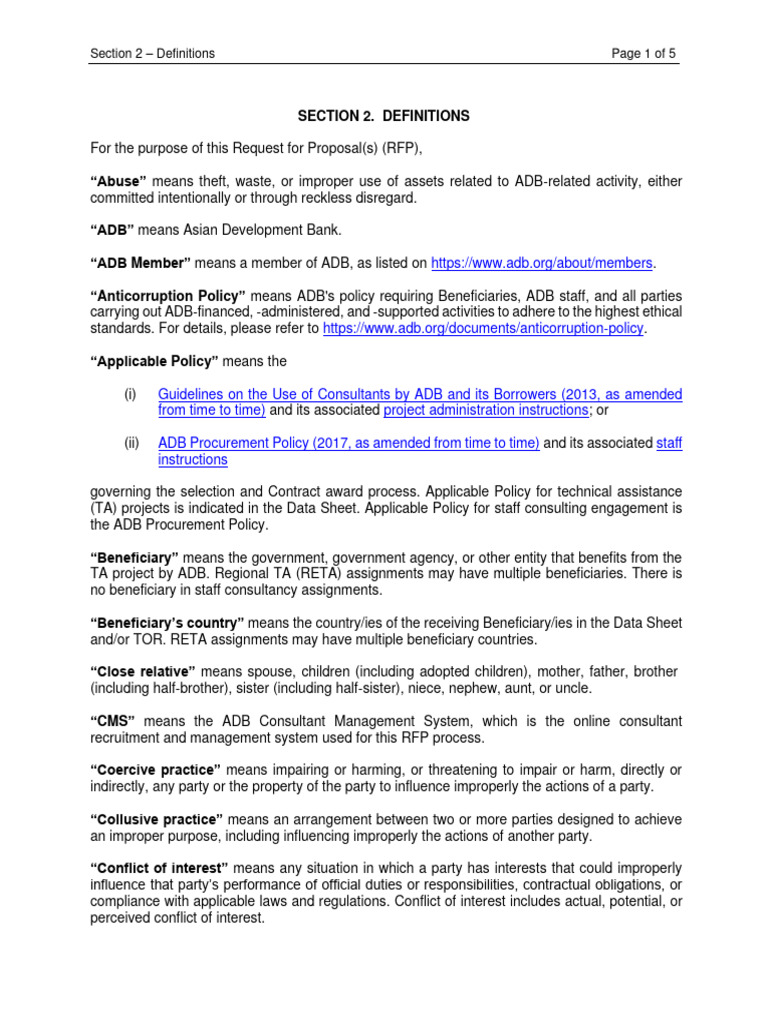 Section 2 – Definitions Page 1 of 5

SECTION 2. DEFINITIONS

For the purpose of this Request for Proposal(s) (RFP),

"Abuse" means theft, waste, or improper use of assets related to ADB-related activity, either committed intentionally or through reckless disregard.

"ADB" means Asian Development Bank.

"ADB Member" means a member of ADB, as listed on https://www.adb.org/about/members.

"Anticorruption Policy" means ADB's policy requiring Beneficiaries, ADB staff, and all parties carrying out ADB-financed, -administered, and -supported activities to adhere to the highest ethical standards. For details, please refer to https://www.adb.org/documents/anticorruption-policy.

"Applicable Policy" means the

(i) Guidelines on the Use of Consultants by ADB and its Borrowers (2013, as amended from time to time) and its associated project administration instructions; or

(ii) ADB Procurement Policy (2017, as amended from time to time) and its associated staff instructions

governing the selection and Contract award process. Applicable Policy for technical assistance (TA) projects is indicated in the Data Sheet. Applicable Policy for staff consulting engagement is the ADB Procurement Policy.

"Beneficiary" means the government, government agency, or other entity that benefits from the TA project by ADB. Regional TA (RETA) assignments may have multiple beneficiaries. There is no beneficiary in staff consultancy assignments.

"Beneficiary's country" means the country/ies of the receiving Beneficiary/ies in the Data Sheet and/or TOR. RETA assignments may have multiple beneficiary countries.

"Close relative" means spouse, children (including adopted children), mother, father, brother (including half-brother), sister (including half-sister), niece, nephew, aunt, or uncle.

"CMS" means the ADB Consultant Management System, which is the online consultant recruitment and management system used for this RFP process.

"Coercive practice" means impairing or harming, or threatening to impair or harm, directly or indirectly, any party or the property of the party to influence improperly the actions of a party.

"Collusive practice" means an arrangement between two or more parties designed to achieve an improper purpose, including influencing improperly the actions of another party.

"Conflict of interest" means any situation in which a party has interests that could improperly influence that party's performance of official duties or responsibilities, contractual obligations, or compliance with applicable laws and regulations. Conflict of interest includes actual, potential, or perceived conflict of interest.